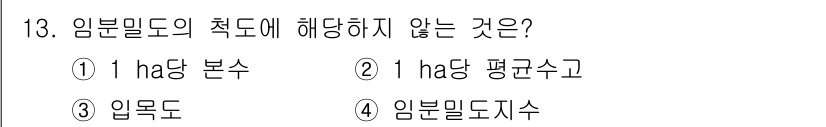 13. 임분밀도의 척도에 해당하지 않는 것은?

① 1 ha당 본수 ② 1 ha당 평균수고

③ 입목도 ④ 임분밀도지수